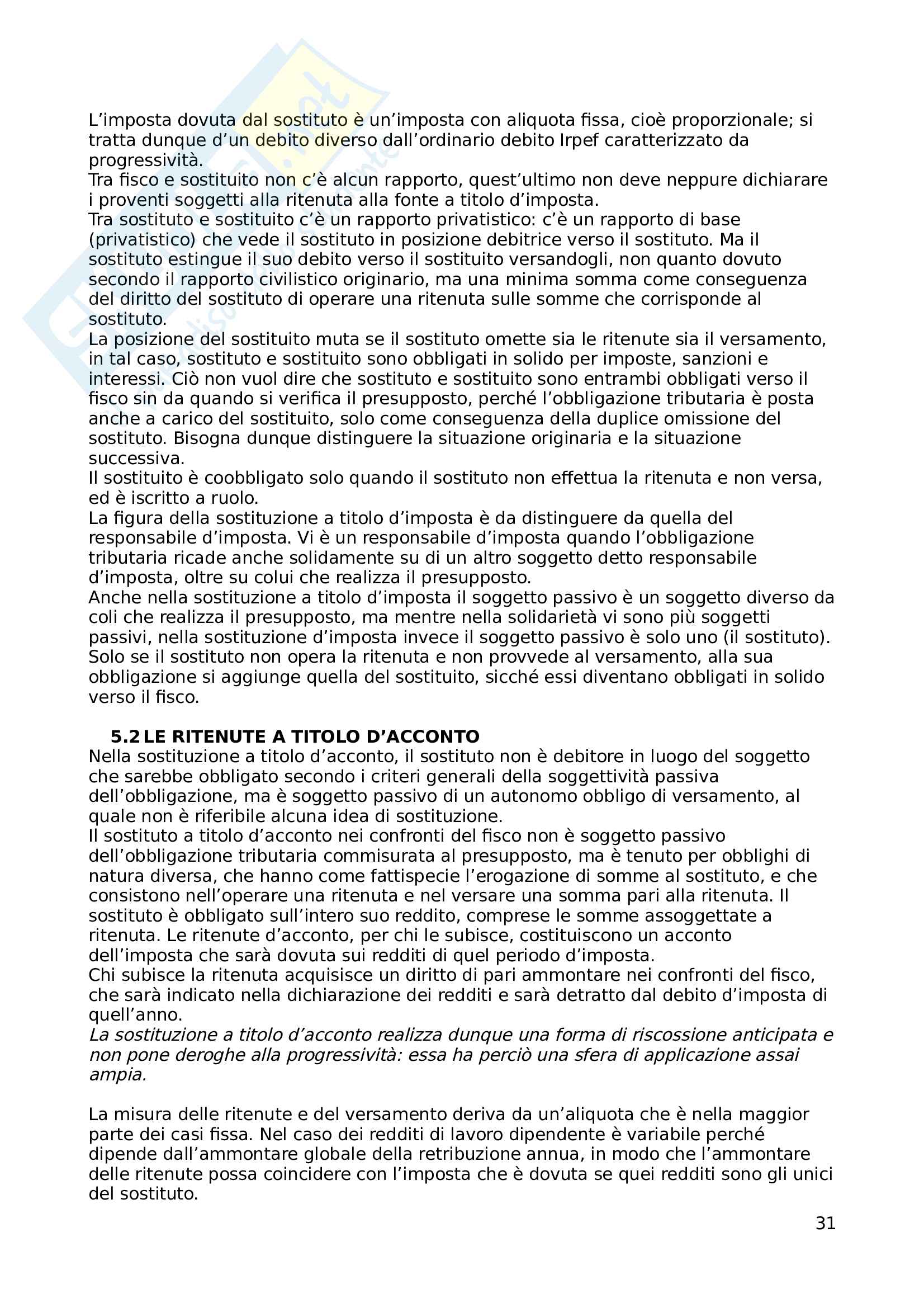 L'imposta dovuta dal sostituto è un'imposta con aliquota fissa, cioè proporzionale; si tratta dunque d'un debito diverso dall'ordinario debito Irpef caratterizzato da progressività.
Tra fisco e sostituito non c'è alcun rapporto, quest'ultimo non deve neppure dichiarare i proventi soggetti alla ritenuta alla fonte a titolo d'imposta.
Tra sostituto e sostituito c'è un rapporto privatistico: c'è un rapporto di base (privatistico) che vede il sostituto in posizione debitrice verso il sostituto. Ma il sostituto estingue il suo debito verso il sostituito versandogli, non quanto dovuto secondo il rapporto civilistico originario, ma una minima somma come conseguenza del diritto del sostituto di operare una ritenuta sulle somme che corrisponde al sostituto.
La posizione del sostituito muta se il sostituto omette sia le ritenute sia il versamento, in tal caso, sostituto e sostituito sono obbligati in solido per imposte, sanzioni e interessi. Ciò non vuol dire che sostituto e sostituito sono entrambi obbligati verso il fisco sin da quando si verifica il presupposto, perché l'obbligazione tributaria è posta anche a carico del sostituito, solo come conseguenza della duplice omissione del sostituto. Bisogna dunque distinguere la situazione originaria e la situazione successiva.
Il sostituito è coobbligato solo quando il sostituto non effettua la ritenuta e non versa, ed è iscritto a ruolo.
La figura della sostituzione a titolo d'imposta è da distinguere da quella del responsabile d'imposta. Vi è un responsabile d'imposta quando l'obbligazione tributaria ricade anche solidamente su di un altro soggetto detto responsabile d'imposta, oltre su colui che realizza il presupposto.
Anche nella sostituzione a titolo d'imposta il soggetto passivo è un soggetto diverso da coli che realizza il presupposto, ma mentre nella solidarietà vi sono più soggetti passivi, nella sostituzione d'imposta invece il soggetto passivo è solo uno (il sostituto).
Solo se il sostituto non opera la ritenuta e non provvede al versamento, alla sua obbligazione si aggiunge quella del sostituito, sicché essi diventano obbligati in solido verso il fisco.

5.2 LE RITENUTE A TITOLO D'ACCONTO
Nella sostituzione a titolo d'acconto, il sostituto non è debitore in luogo del soggetto che sarebbe obbligato secondo i criteri generali della soggettività passiva dell'obbligazione, ma è soggetto passivo di un autonomo obbligo di versamento, al quale non è riferibile alcuna idea di sostituzione.
Il sostituto a titolo d'acconto nei confronti del fisco non è soggetto passivo dell'obbligazione tributaria commisurata al presupposto, ma è tenuto per obblighi di natura diversa, che hanno come fattispecie l'erogazione di somme al sostituto, e che consistono nell'operare una ritenuta e nel versare una somma pari alla ritenuta. Il sostituto è obbligato sull'intero suo reddito, comprese le somme assoggettate a ritenuta. Le ritenute d'acconto, per chi le subisce, costituiscono un acconto dell'imposta che sarà dovuta sui redditi di quel periodo d'imposta.
Chi subisce la ritenuta acquisisce un diritto di pari ammontare nei confronti del fisco, che sarà indicato nella dichiarazione dei redditi e sarà detratto dal debito d'imposta di quell'anno.
La sostituzione a titolo d'acconto realizza dunque una forma di riscossione anticipata e non pone deroghe alla progressività: essa ha perciò una sfera di applicazione assai ampia.

La misura delle ritenute e del versamento deriva da un'aliquota che è nella maggior parte dei casi fissa. Nel caso dei redditi di lavoro dipendente è variabile perché dipende dall'ammontare globale della retribuzione annua, in modo che l'ammontare delle ritenute possa coincidere con l'imposta che è dovuta se quei redditi sono gli unici del sostituto.

31